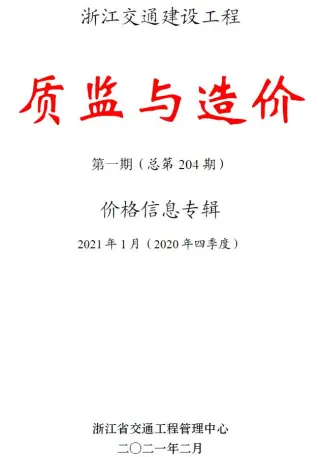 浙江交通建设工程

质监与造价

第一期（总第 204 期）

价格信息专辑

2021 年 1 月（2020 年四季度）

浙江省交通工程管理中心

二〇二一年二月